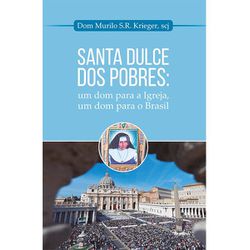 Dom Murilo S.R. Krieger, scj

SANTA DULCE DOS POBRES:

um dom para a Igreja, um dom para o Brasil